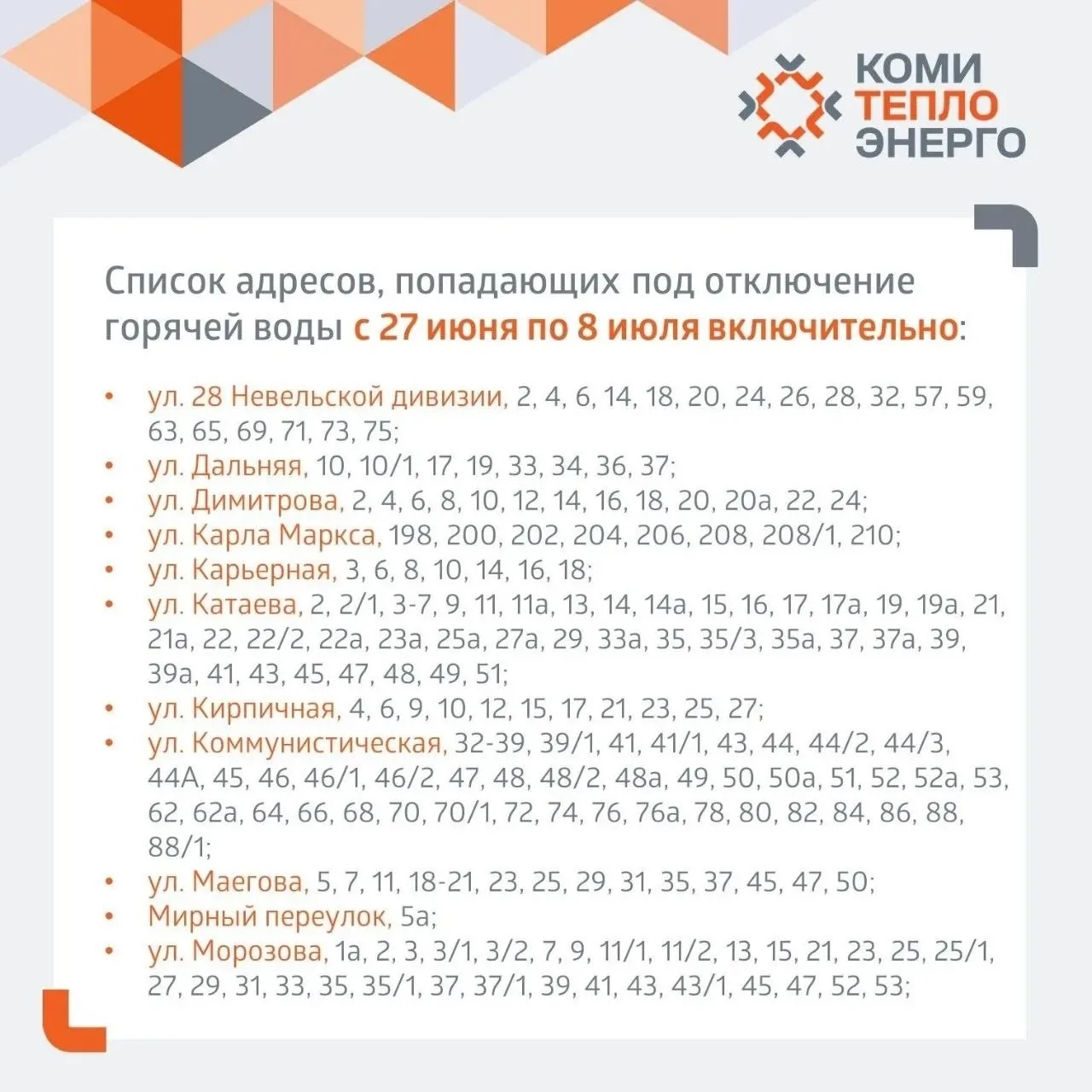 КОМИ
ТЕПЛО
ЭНЕРГО

Список адресов, попадающих под отключение горячей воды с 27 июня по 8 июля включительно:

• ул. 28 Невельской дивизии, 2, 4, 6, 14, 18, 20, 24, 26, 28, 32, 57, 59, 63, 65, 69, 71, 73, 75;
• ул. Дальняя, 10, 10/1, 17, 19, 33, 34, 36, 37;
• ул. Димитрова, 2, 4, 6, 8, 10, 12, 14, 16, 18, 20, 20а, 22, 24;
• ул. Карла Маркса, 198, 200, 202, 204, 206, 208, 208/1, 210;
• ул. Карьерная, 3, 6, 8, 10, 14, 16, 18;
• ул. Катаева, 2, 2/1, 3-7, 9, 11, 11а, 13, 14, 14а, 15, 16, 17, 17а, 19, 19а, 21, 21а, 22, 22/2, 22а, 23а, 25а, 27а, 29, 33а, 35, 35/3, 35а, 37, 37а, 39, 39а, 41, 43, 45, 47, 48, 49, 51;
• ул. Кирпичная, 4, 6, 9, 10, 12, 15, 17, 21, 23, 25, 27;
• ул. Коммунистическая, 32-39, 39/1, 41, 41/1, 43, 44, 44/2, 44/3, 44А, 45, 46, 46/1, 46/2, 47, 48, 48/2, 48а, 49, 50, 50а, 51, 52, 52а, 53, 62, 62а, 64, 66, 68, 70, 70/1, 72, 74, 76, 76а, 78, 80, 82, 84, 86, 88, 88/1;
• ул. Маегова, 5, 7, 11, 18-21, 23, 25, 29, 31, 35, 37, 45, 47, 50;
• Мирный переулок, 5а;
• ул. Морозова, 1а, 2, 3, 3/1, 3/2, 7, 9, 11/1, 11/2, 13, 15, 21, 23, 25, 25/1, 27, 29, 31, 33, 35, 35/1, 37, 37/1, 39, 41, 43, 43/1, 45, 47, 52, 53;